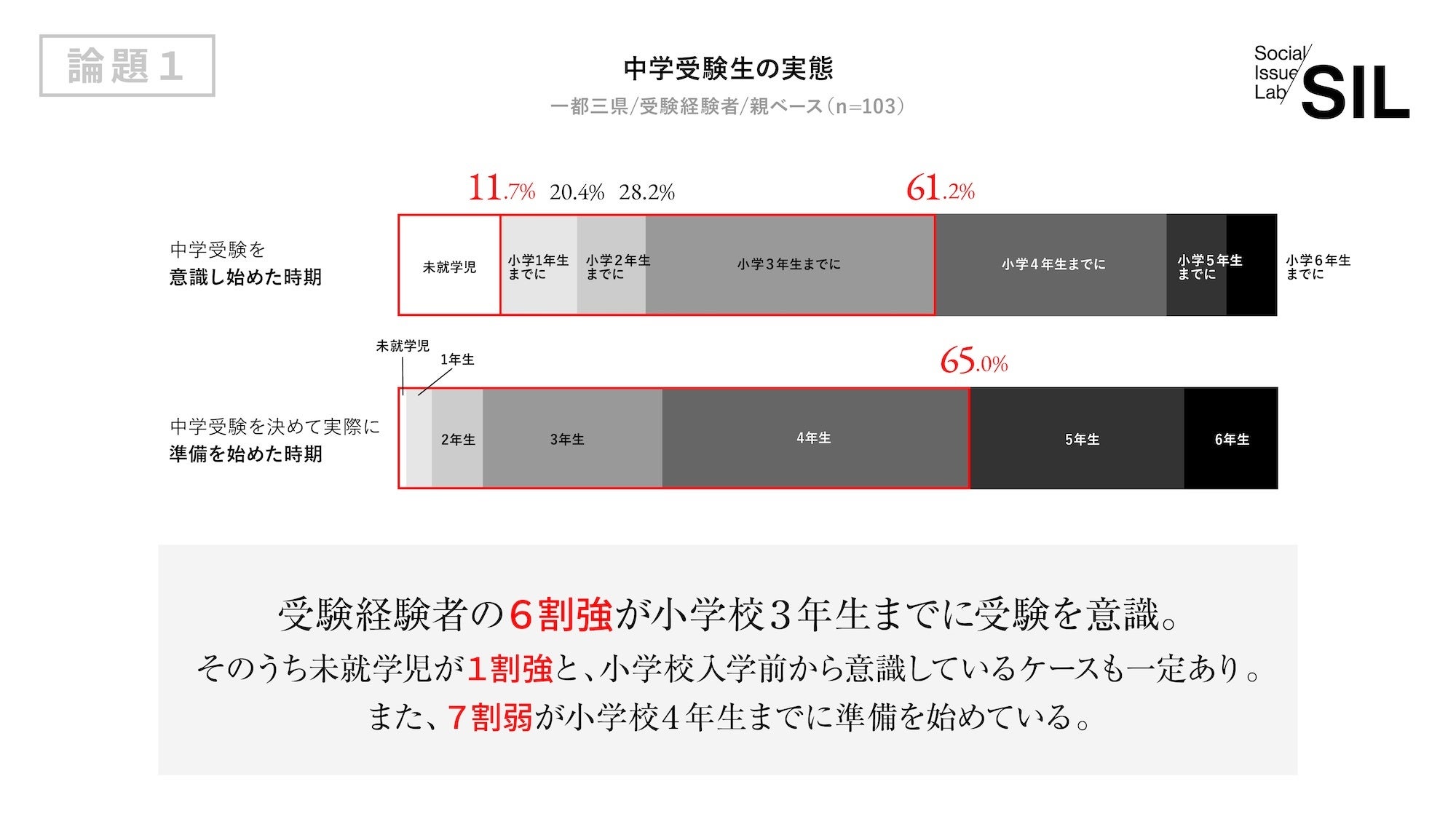 論題1

中学受験生の実態

一都三県/受験経験者/親ベース(n=103)

Social Issue Lab SIL

11.7% 20.4% 28.2% 61.2%

中学受験を
意識し始めた時期

未就学児
小学1年生までに
小学2年生までに
小学3年生までに
小学4年生までに
小学5年生までに
小学6年生までに

未就学児
1年生
65.0%

中学受験を決めて実際に
準備を始めた時期

2年生
3年生
4年生
5年生
6年生

受験経験者の6割強が小学校3年生までに受験を意識。
そのうち未就学児が1割強と、小学校入学前から意識しているケースも一定あり。
また、7割弱が小学校4年生までに準備を始めている。